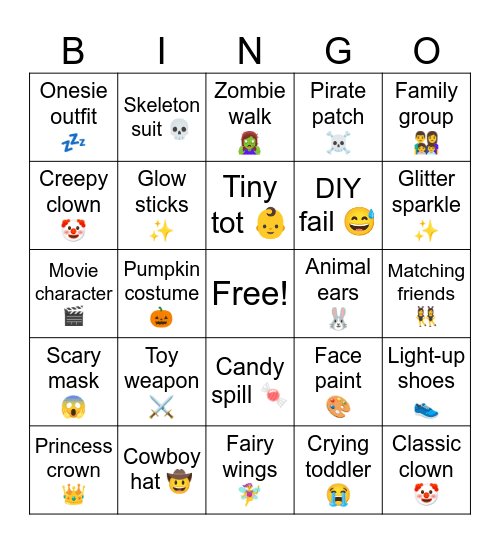 | B | I | N | G | O |
|---|---|---|---|---|
| Onesie outfit 💤 | Skeleton suit 💀 | Zombie walk 🧟‍♀️ | Pirate patch ☠️ | Family group 👨‍👩‍👧‍👦 |
| Creepy clown 🤡 | Glow sticks ✨ | Tiny tot 👶 | DIY fail 😅 | Glitter sparkle ✨ |
| Movie character 🎬 | Pumpkin costume 🎃 | Free! | Animal ears 🐰 | Matching friends 👯 |
| Scary mask 😱 | Toy weapon ⚔️ | Candy spill 🍬 | Face paint 🎨 | Light-up shoes 👟 |
| Princess crown 👑 | Cowboy hat 🤠 | Fairy wings 🧚 | Crying toddler 😭 | Classic clown 🤡 |